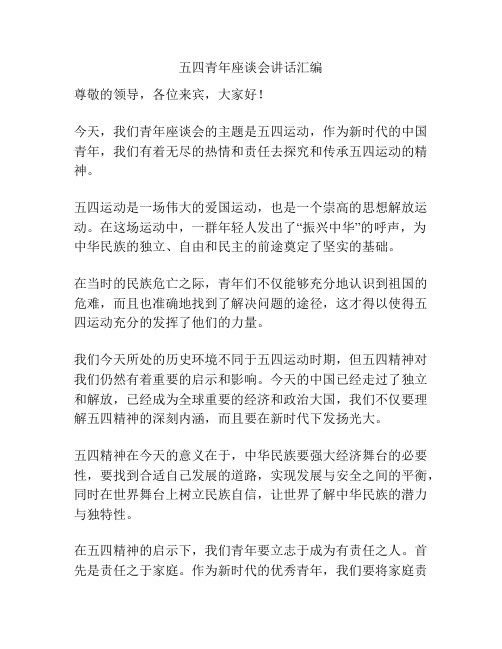 五四青年座谈会讲话汇编

尊敬的领导，各位来宾，大家好！

今天，我们青年座谈会的主题是五四运动，作为新时代的中国青年，我们有着无尽的热情和责任去探究和传承五四运动的精神。

五四运动是一场伟大的爱国运动，也是一个崇高的思想解放运动。在这场运动中，一群年轻人发出了“振兴中华”的呼声，为中华民族的独立、自由和民主的前途奠定了坚实的基础。

在当时的民族危亡之际，青年们不仅能够充分地认识到祖国的危难，而且也准确地找到了解决问题的途径，这才得以使得五四运动充分的发挥了他们的力量。

我们今天所处的历史环境不同于五四运动时期，但五四精神对我们仍然有着重要的启示和影响。今天的中国已经走过了独立和解放，已经成为全球重要的经济和政治大国，我们不仅要理解五四精神的深刻内涵，而且要在新时代下发扬光大。

五四精神在今天的意义在于，中华民族要强大经济舞台的必要性，要找到合适自己发展的道路，实现发展与安全之间的平衡，同时在世界舞台上树立民族自信，让世界了解中华民族的潜力与独特性。

在五四精神的启示下，我们青年要立志于成为有责任之人。首先是责任之于家庭。作为新时代的优秀青年，我们要将家庭责